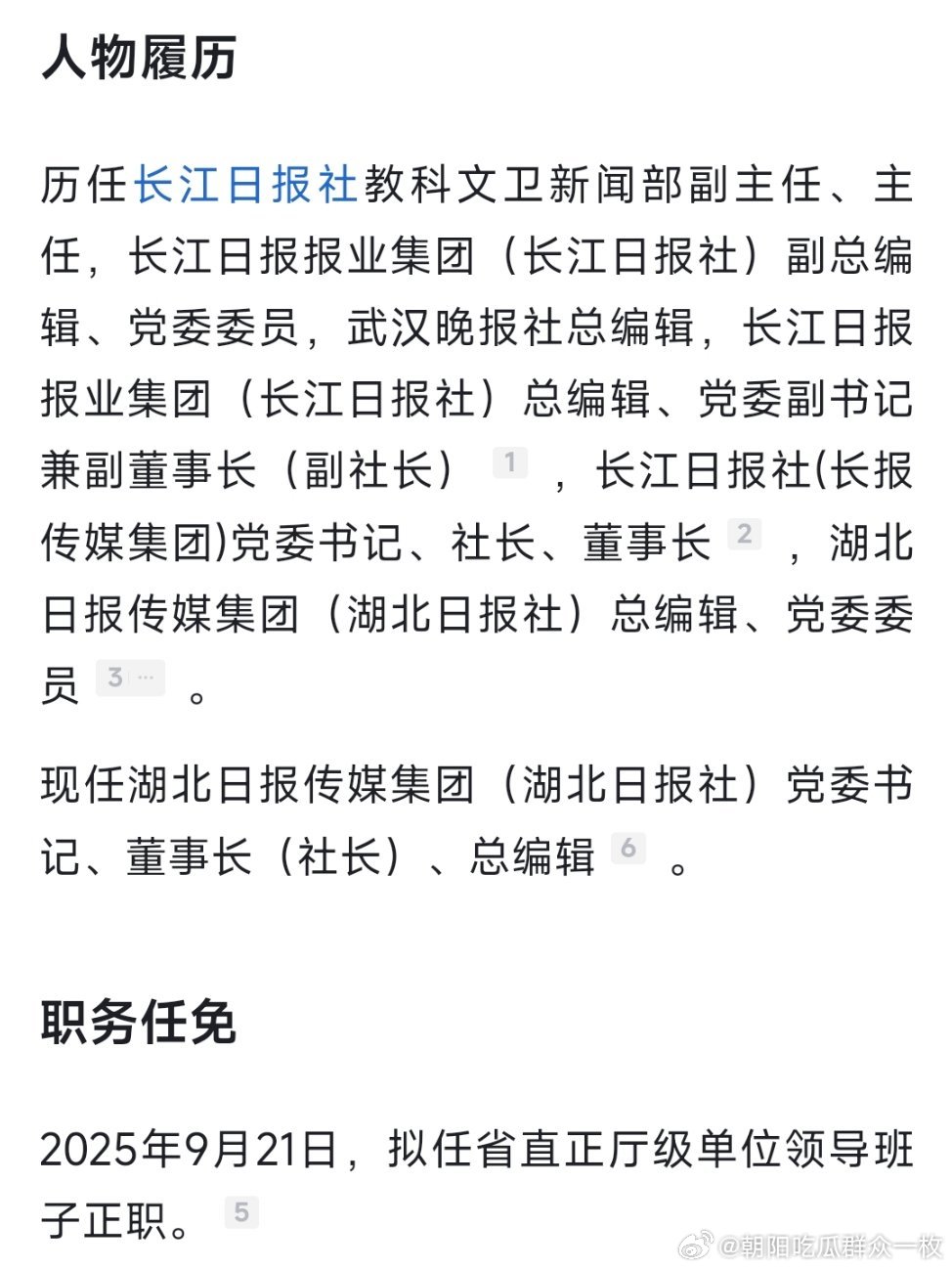 人物履历

历任长江日报社教科文卫新闻部副主任、主任，长江日报报业集团（长江日报社）副总编辑、党委委员，武汉晚报社总编辑，长江日报报业集团（长江日报社）总编辑、党委副书记兼副董事长（副社长） 1 ，长江日报社(长报传媒集团)党委书记、社长、董事长 2 ，湖北日报传媒集团（湖北日报社）总编辑、党委委员 3 … 。

现任湖北日报传媒集团（湖北日报社）党委书记、董事长（社长）、总编辑 6 。

职务任免

2025年9月21日，拟任省直正厅级单位领导班子正职。 5

@朝阳吃瓜群众一枚